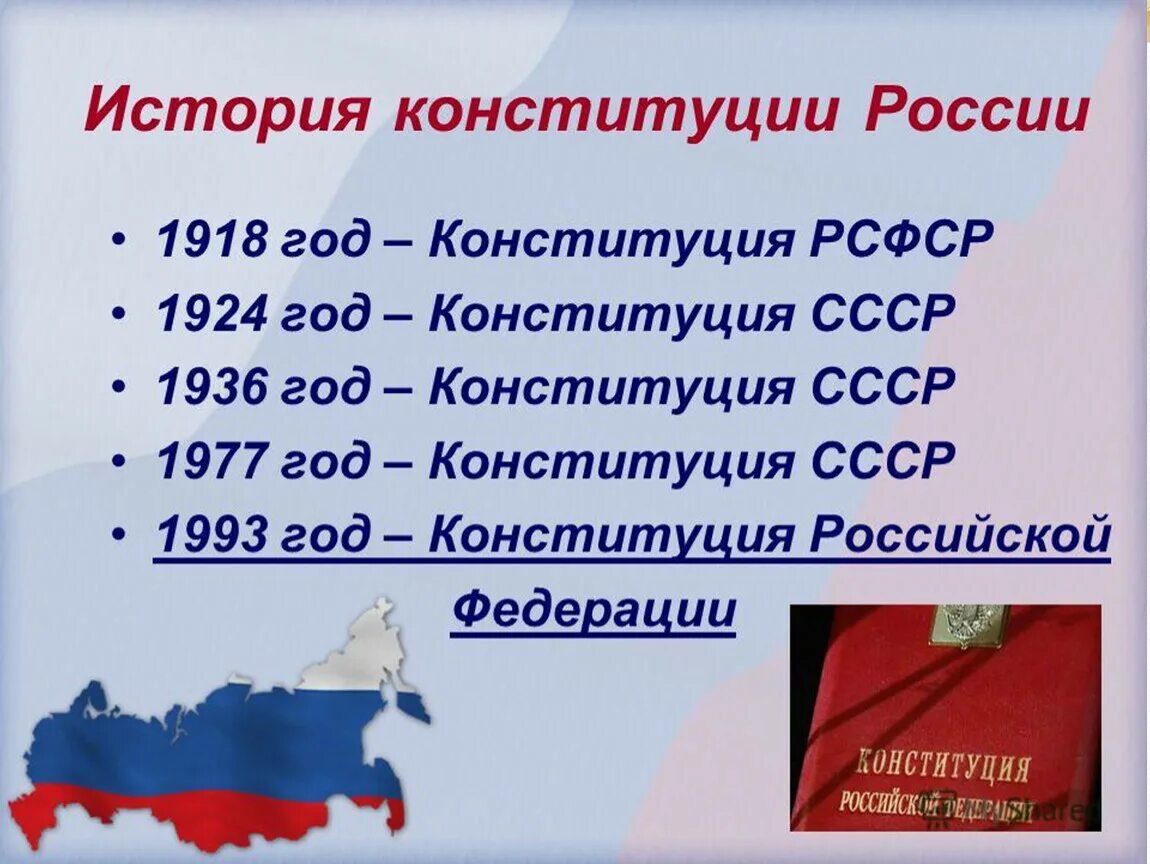 История конституции России

• 1918 год – Конституция РСФСР
• 1924 год – Конституция СССР
• 1936 год – Конституция СССР
• 1977 год – Конституция СССР
• 1993 год – Конституция Российской Федерации

КОНСТИТУЦИЯ
РОССИЙСКОЙ ФЕДЕРАЦИИ